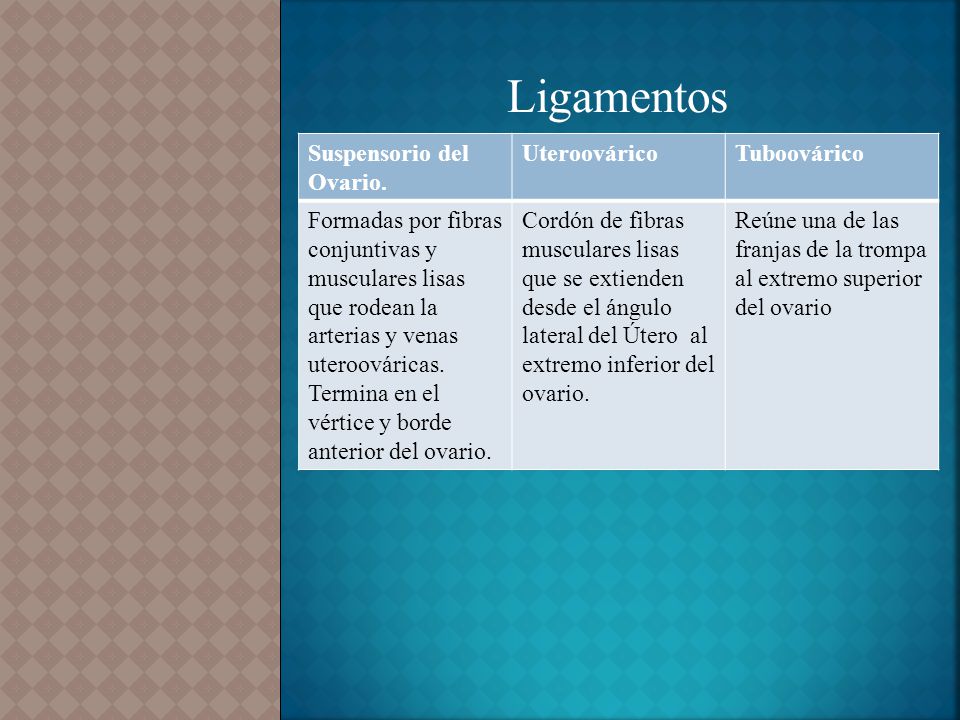 Ligamentos

| Suspensorio del Ovario. | Uteroovárico | Tuboovárico |
|---|---|---|
| Formadas por fibras conjuntivas y musculares lisas que rodean la arterias y venas uteroováricas. Termina en el vértice y borde anterior del ovario. | Cordón de fibras musculares lisas que se extienden desde el ángulo lateral del Útero al extremo inferior del ovario. | Reúne una de las franjas de la trompa al extremo superior del ovario |